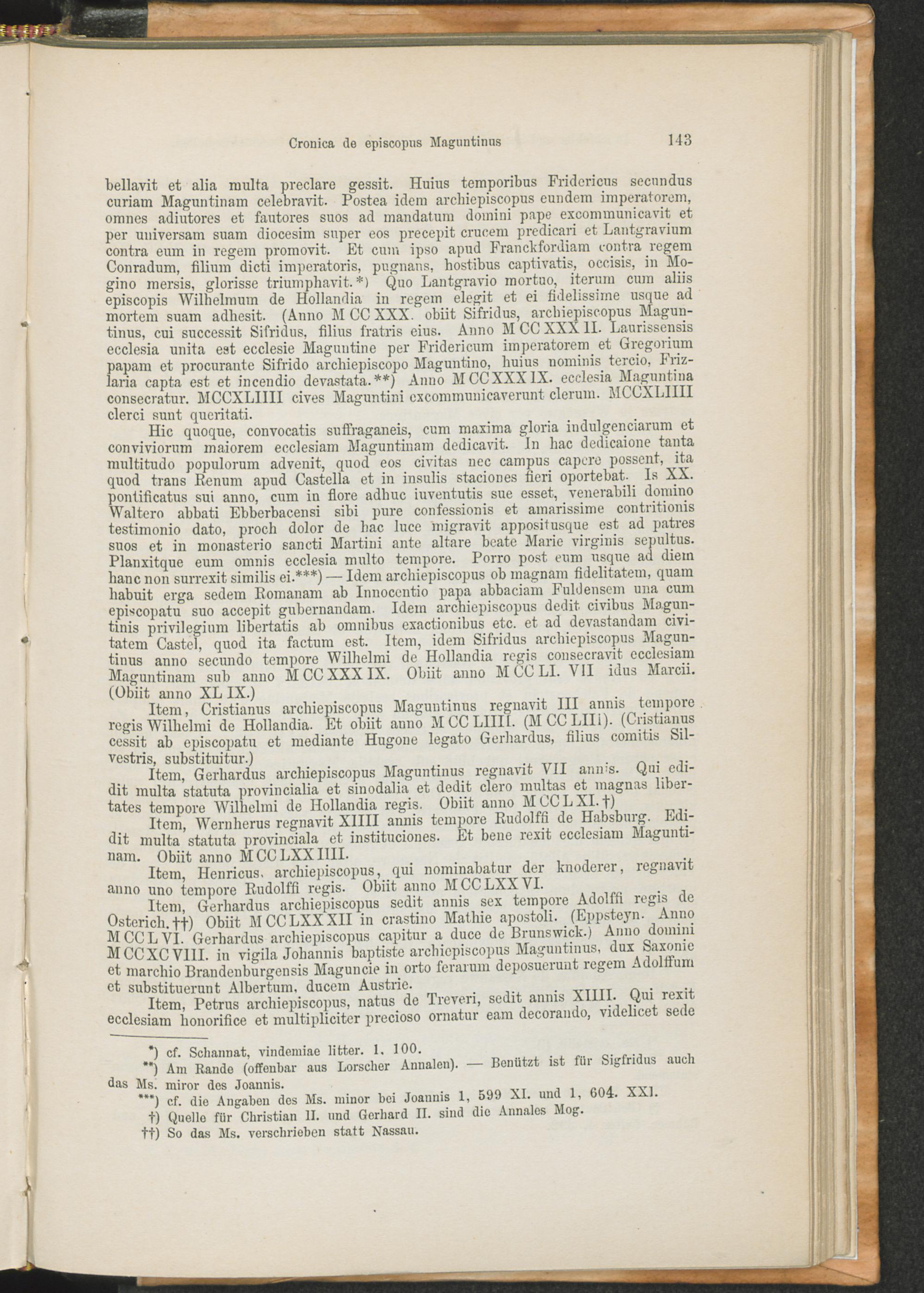 Cronica de episcopus Maguntinus 143

bellavit et alia multa preclare gessit. Huius temporibus Fridericus secundus curiam Maguntinam celebravit. Postea idem archiepiscopus eundem imperatorem, omnes adiutores et fautores suos ad mandatum domini pape excommunicavit et per universam suam diocesim super eos precepit crucem predicari et Lantgravium contra eum in regem promovit. Et cum ipso apud Franckfordiam contra regem Conradum, filium dicti imperatoris, pugnans, hostibus captivatis, occisis, in Mogino mersis, glorisse triumphavit.*) Quo Lantgravio mortuo, iterum cum aliis episcopis Wilhelmum de Hollandia in regem elegit et ei fidelissime usque ad mortem suam adhesit. (Anno M CC XXX. obiit Sifridus, archiepiscopus Maguntinus, cui successit Sifridus, filius fratris eius. Anno M CC XXX II. Laurissensis ecclesia unita est ecclesie Maguntine per Fridericum imperatorem et Gregorium papam et procurante Sifrido archiepiscopo Maguntino, huius nominis tercio, Frizlaria capta est et incendio devastata.**) Anno M CC XXX IX. ecclesia Maguntina consecratur. MCCXLIIII cives Maguntini excommunicaverunt clerum. MCCXLIIII clerci sunt queritati.

Hic quoque, convocatis suffraganeis, cum maxima gloria indulgenciarum et conviviorum maiorem ecclesiam Maguntinam dedicavit. In hac dedicaione tanta multitudo populorum advenit, quod eos civitas nec campus capere possent, ita quod trans Renum apud Castella et in insulis staciones fieri oportebat. Is XX. pontificatus sui anno, cum in flore adhuc iuventutis sue esset, venerabili domino Waltero abbati Ebberbacensi sibi pure confessionis et amarissime contritionis testimonio dato, proch dolor de hac luce migravit appositusque est ad patres suos et in monasterio sancti Martini ante altare beate Marie virginis sepultus. Planxitque eum omnis ecclesia multo tempore. Porro post eum usque ad diem hanc non surrexit similis ei.***) — Idem archiepiscopus ob magnam fidelitatem, quam habuit erga sedem Romanam ab Innocentio papa abbaciam Fuldensem una cum episcopatu suo accepit gubernandam. Idem archiepiscopus dedit civibus Maguntinis privilegium libertatis ab omnibus exactionibus etc. et ad devastandam civitatem Castel, quod ita factum est. Item, idem Sifridus archiepiscopus Maguntinus anno secundo tempore Wilhelmi de Hollandia regis consecravit ecclesiam Maguntinam sub anno M CC XXX IX. Obiit anno M CC LI. VII idus Marcii. (Obiit anno XL IX.)

Item, Cristianus archiepiscopus Maguntinus regnavit III annis tempore regis Wilhelmi de Hollandia. Et obiit anno M CC LIIII. (M CC LIII). (Cristianus cessit ab episcopatu et mediante Hugone legato Gerhardus, filius comitis Silvestris, substituitur.)

Item, Gerhardus archiepiscopus Maguntinus regnavit VII annis. Qui edidit multa statuta provincialia et sinodalia et dedit clero multas et magnas libertates tempore Wilhelmi de Hollandia regis. Obiit anno M CC L XI.†)

Item, Wernherus regnavit XIIII annis tempore Rudolffi de Habsburg. Edidit multa statuta provinciala et instituciones. Et bene rexit ecclesiam Maguntinam. Obiit anno M CC LXX IIII.

Item, Henricus, archiepiscopus, qui nominabatur der knoderer, regnavit anno uno tempore Rudolffi regis. Obiit anno M CC LXX VI.

Item, Gerhardus archiepiscopus sedit annis sex tempore Adolffi regis de Osterich.††) Obiit M CC LXX XII in crastino Mathie apostoli. (Eppsteyn. Anno M CC L VI. Gerhardus archiepiscopus capitur a duce de Brunswick.) Anno domini M CC XC VIII. in vigila Johannis baptiste archiepiscopus Maguntinus, dux Saxonie et marchio Brandenburgensis Maguncie in orto ferarum deposuerunt regem Adolffum et substituerunt Albertum, ducem Austrie.

Item, Petrus archiepiscopus, natus de Treveri, sedit annis XIIII. Qui rexit ecclesiam honorifice et multipliciter precioso ornatur eam decorando, videlicet sede

*) cf. Schannat, vindemiae litter. 1, 100.
**) Am Rande (offenbar aus Lorscher Annalen). — Benützt ist für Sigfridus auch das Ms. miror des Joannis.
***) cf. die Angaben des Ms. minor bei Joannis 1, 599 XI. und 1, 604. XXI.
†) Quelle für Christian II. und Gerhard II. sind die Annales Mog.
††) So das Ms. verschrieben statt Nassau.